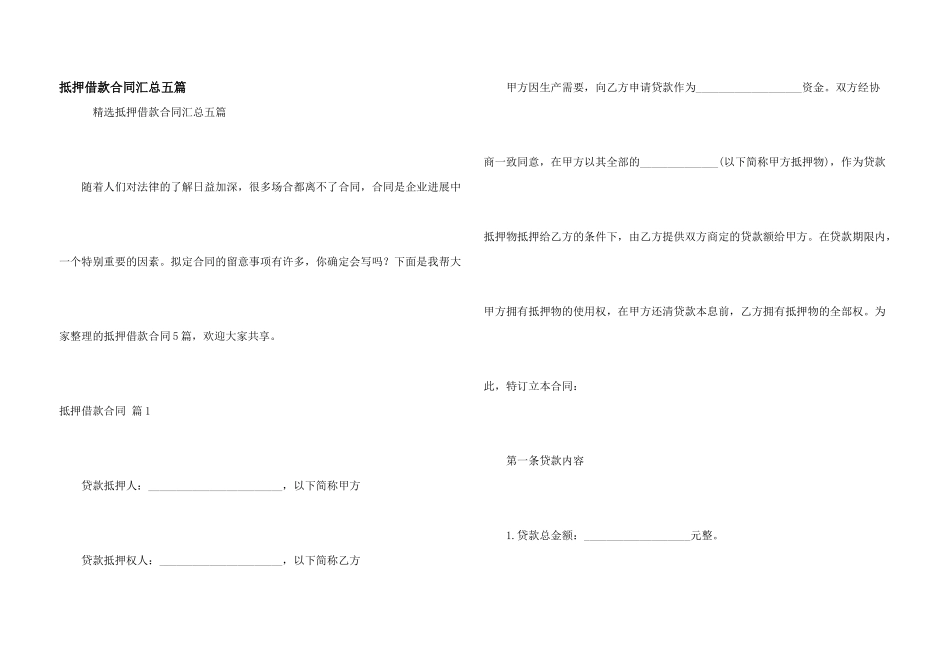 抵押借款合同汇总五篇

精选抵押借款合同汇总五篇

随着人们对法律的了解日益加深，很多场合都离不了合同，合同是企业进展中一个特别重要的因素。拟定合同的留意事项有许多，你确定会写吗？下面是我帮大家整理的抵押借款合同5篇，欢迎大家共享。

抵押借款合同 篇1

贷款抵押人：________________________，以下简称甲方

贷款抵押权人：______________________，以下简称乙方

甲方因生产需要，向乙方申请贷款作为___________________资金。双方经协商一致同意，在甲方以其全部的______________(以下简称甲方抵押物)，作为贷款抵押物抵押给乙方的条件下，由乙方提供双方商定的贷款额给甲方。在贷款期限内，甲方拥有抵押物的使用权，在甲方还清贷款本息前，乙方拥有抵押物的全部权。为此，特订立本合同：

第一条贷款内容

1.贷款总金额：___________________元整。